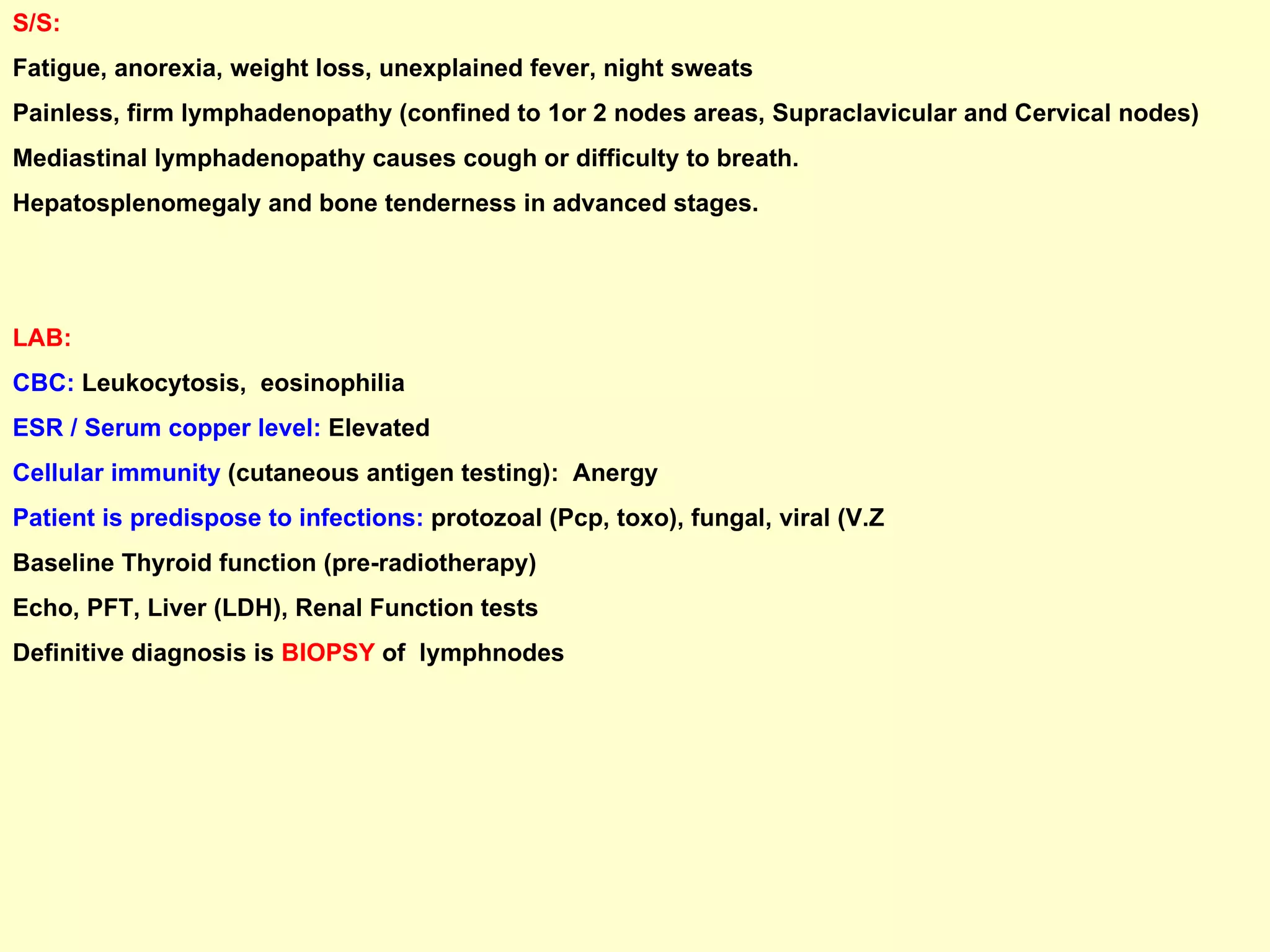 S/S:

Fatigue, anorexia, weight loss, unexplained fever, night sweats

Painless, firm lymphadenopathy (confined to 1or 2 nodes areas, Supraclavicular and Cervical nodes)

Mediastinal lymphadenopathy causes cough or difficulty to breath.

Hepatosplenomegaly and bone tenderness in advanced stages.

LAB:

CBC: Leukocytosis, eosinophilia

ESR / Serum copper level: Elevated

Cellular immunity (cutaneous antigen testing): Anergy

Patient is predispose to infections: protozoal (Pcp, toxo), fungal, viral (V.Z

Baseline Thyroid function (pre-radiotherapy)

Echo, PFT, Liver (LDH), Renal Function tests

Definitive diagnosis is BIOPSY of lymphnodes